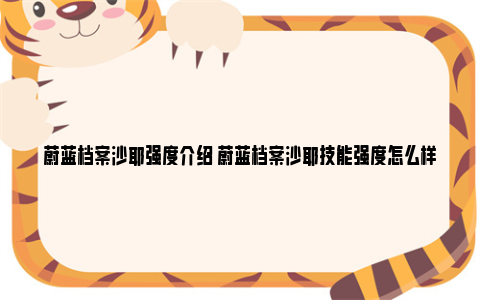 蔚蓝档案沙耶强度介绍 蔚蓝档案沙耶技能强度怎么样